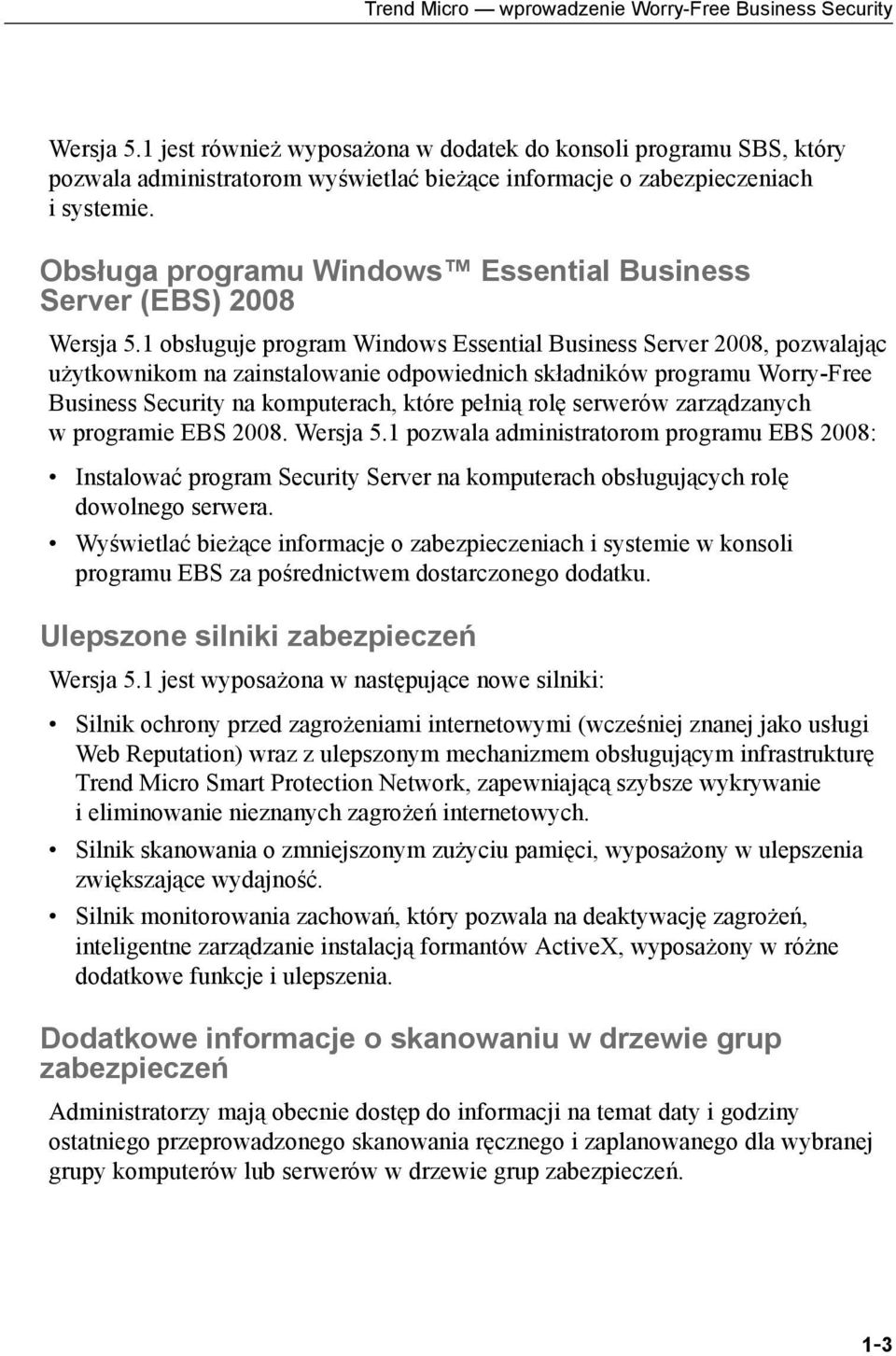 Trend Micro — wprowadzenie Worry-Free Business Security

Wersja 5.1 jest również wyposażona w dodatek do konsoli programu SBS, który pozwala administratorom wyświetlać bieżące informacje o zabezpieczeniach i systemie.

Obsługa programu Windows™ Essential Business Server (EBS) 2008

Wersja 5.1 obsługuje program Windows Essential Business Server 2008, pozwalając użytkownikom na zainstalowanie odpowiednich składników programu Worry-Free Business Security na komputerach, które pełnią rolę serwerów zarządzanych w programie EBS 2008. Wersja 5.1 pozwala administratorom programu EBS 2008:

• Instalować program Security Server na komputerach obsługujących rolę dowolnego serwera.
• Wyświetlać bieżące informacje o zabezpieczeniach i systemie w konsoli programu EBS za pośrednictwem dostarczonego dodatku.

Ulepszone silniki zabezpieczeń

Wersja 5.1 jest wyposażona w następujące nowe silniki:

• Silnik ochrony przed zagrożeniami internetowymi (wcześniej znanej jako usługi Web Reputation) wraz z ulepszonym mechanizmem obsługującym infrastrukturę Trend Micro Smart Protection Network, zapewniającą szybsze wykrywanie i eliminowanie nieznanych zagrożeń internetowych.
• Silnik skanowania o zmniejszonym zużyciu pamięci, wyposażony w ulepszenia zwiększające wydajność.
• Silnik monitorowania zachowań, który pozwala na deaktywację zagrożeń, inteligentne zarządzanie instalacją formantów ActiveX, wyposażony w różne dodatkowe funkcje i ulepszenia.

Dodatkowe informacje o skanowaniu w drzewie grup zabezpieczeń

Administratorzy mają obecnie dostęp do informacji na temat daty i godziny ostatniego przeprowadzonego skanowania ręcznego i zaplanowanego dla wybranej grupy komputerów lub serwerów w drzewie grup zabezpieczeń.

1-3